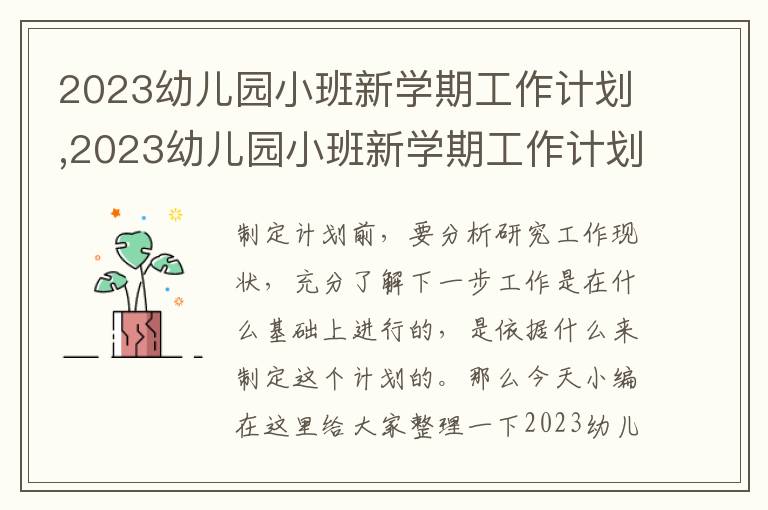 2023幼儿园小班新学期工作计划,2023幼儿园小班新学期工作计划

制定计划前，要分析研究工作现状，充分了解下一步工作是在什么基础上进行的，是依据什么来制定这个计划的。那么今天小编在这里给大家整理一下2023幼儿